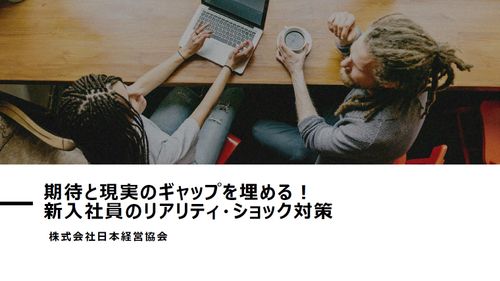 期待と現実のギャップを埋める！
新入社員のリアリティ・ショック対策

株式会社日本経営協会